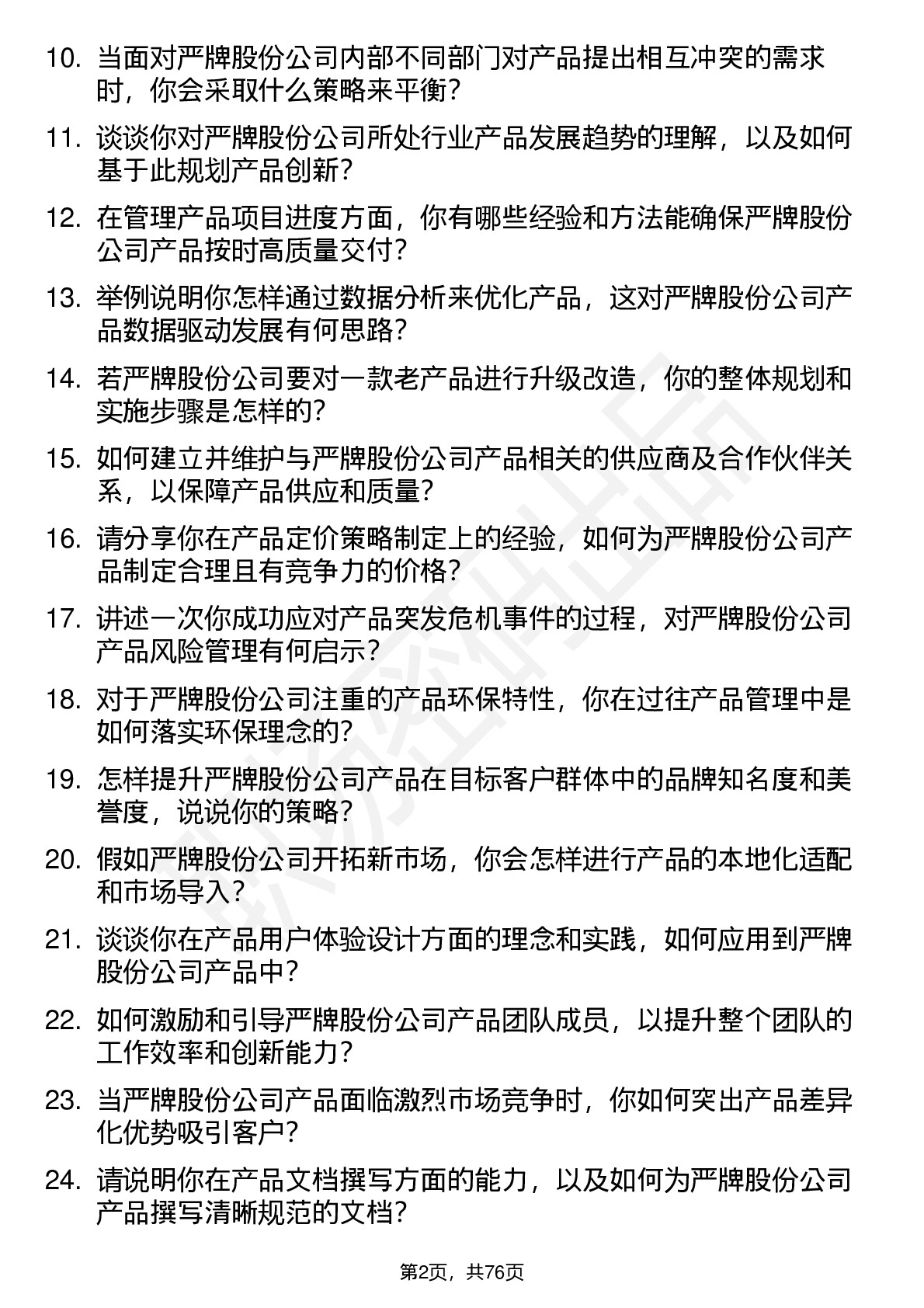 10. 当面对严牌股份公司内部不同部门对产品提出相互冲突的需求时，你会采取什么策略来平衡？

11. 谈谈你对严牌股份公司所处行业产品发展趋势的理解，以及如何基于此规划产品创新？

12. 在管理产品项目进度方面，你有哪些经验和方法能确保严牌股份公司产品按时高质量交付？

13. 举例说明你怎样通过数据分析来优化产品，这对严牌股份公司产品数据驱动发展有何思路？

14. 若严牌股份公司要对一款老产品进行升级改造，你的整体规划和实施步骤是怎样的？

15. 如何建立并维护与严牌股份公司产品相关的供应商及合作伙伴关系，以保障产品供应和质量？

16. 请分享你在产品定价策略制定上的经验，如何为严牌股份公司产品制定合理且有竞争力的价格？

17. 讲述一次你成功应对产品突发危机事件的过程，对严牌股份公司产品风险管理有何启示？

18. 对于严牌股份公司注重的产品环保特性，你在过往产品管理中是如何落实环保理念的？

19. 怎样提升严牌股份公司产品在目标客户群体中的品牌知名度和美誉度，说说你的策略？

20. 假如严牌股份公司开拓新市场，你会怎样进行产品的本地化适配和市场导入？

21. 谈谈你在产品用户体验设计方面的理念和实践，如何应用到严牌股份公司产品中？

22. 如何激励和引导严牌股份公司产品团队成员，以提升整个团队的工作效率和创新能力？

23. 当严牌股份公司产品面临激烈市场竞争时，你如何突出产品差异化优势吸引客户？

24. 请说明你在产品文档撰写方面的能力，以及如何为严牌股份公司产品撰写清晰规范的文档？

第2页，共76页